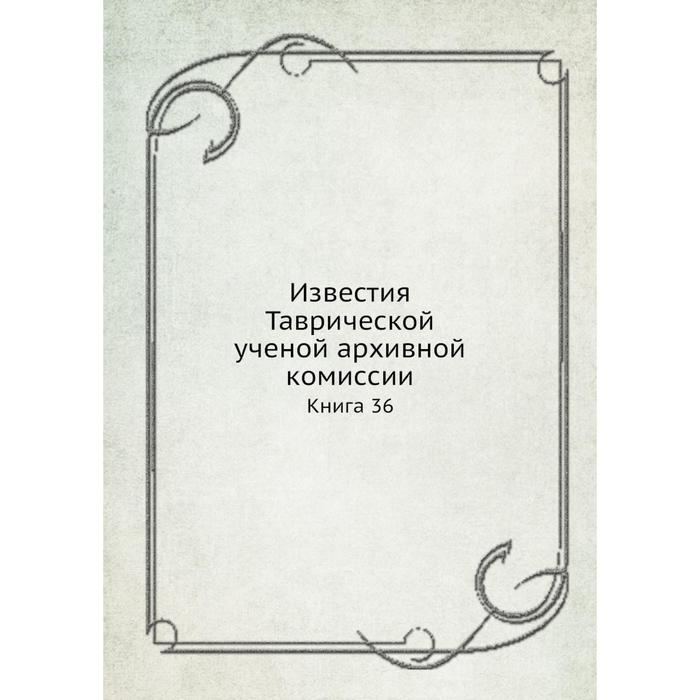 Известия Таврической ученой архивной комиссии

Книга 36